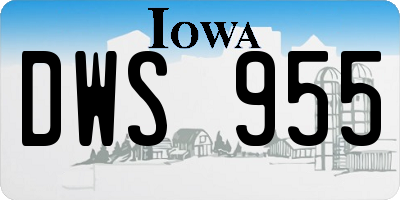 IOWA
DWS 955